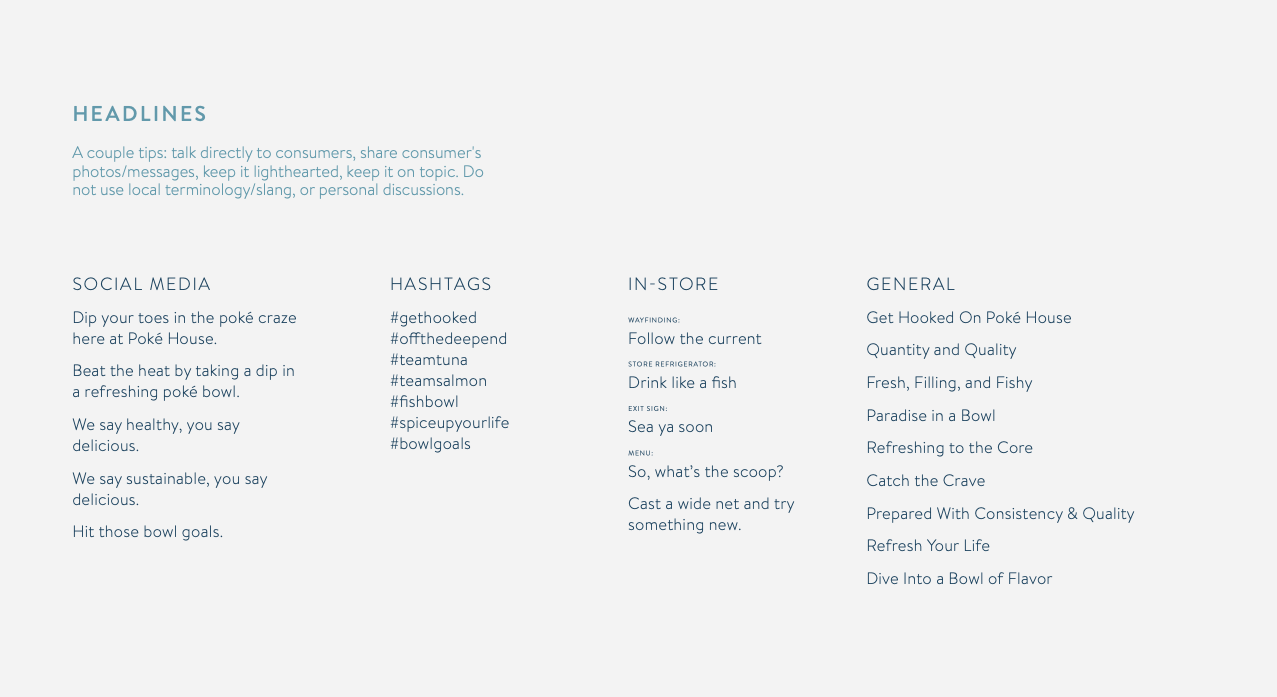 HEADLINES

A couple tips: talk directly to consumers, share consumer's photos/messages, keep it lighthearted, keep it on topic. Do not use local terminology/slang, or personal discussions.

SOCIAL MEDIA

Dip your toes in the poké craze here at Poké House.

Beat the heat by taking a dip in a refreshing poké bowl.

We say healthy, you say delicious.

We say sustainable, you say delicious.

Hit those bowl goals.

HASHTAGS

#gethooked
#offthedeepend
#teamtuna
#teamsalmon
#fishbowl
#spiceupyourlife
#bowlgoals

IN-STORE

WAYFINDING:
Follow the current

STORE REFRIGERATOR:
Drink like a fish

EXIT SIGN:
Sea ya soon

MENU:
So, what's the scoop?

Cast a wide net and try something new.

GENERAL

Get Hooked On Poké House

Quantity and Quality

Fresh, Filling, and Fishy

Paradise in a Bowl

Refreshing to the Core

Catch the Crave

Prepared With Consistency & Quality

Refresh Your Life

Dive Into a Bowl of Flavor